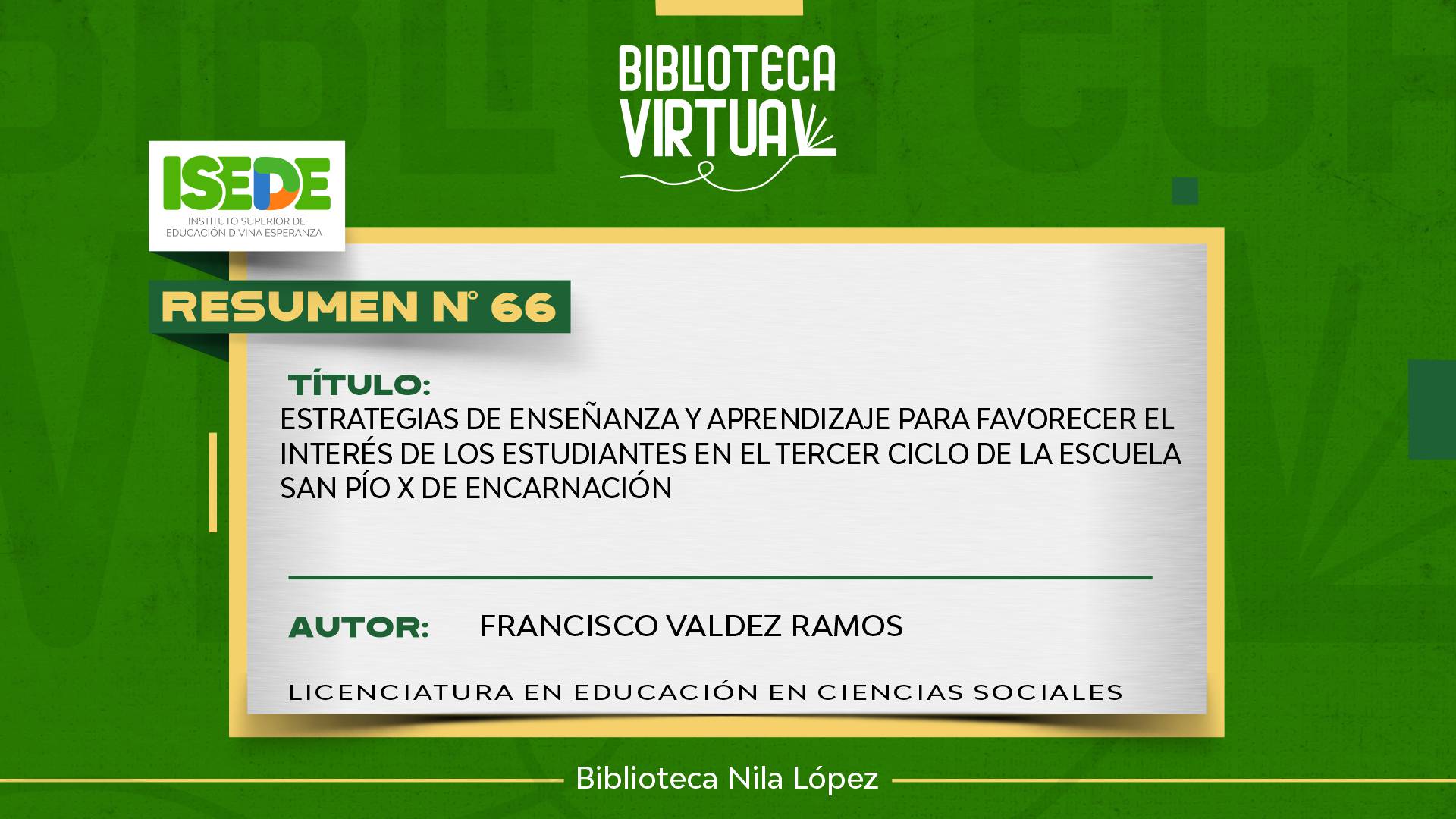 BIBLIOTECA VIRTUAL

ISEDE
INSTITUTO SUPERIOR DE EDUCACIÓN DIVINA ESPERANZA

RESUMEN N° 66

TÍTULO:
ESTRATEGIAS DE ENSEÑANZA Y APRENDIZAJE PARA FAVORECER EL INTERÉS DE LOS ESTUDIANTES EN EL TERCER CICLO DE LA ESCUELA SAN PÍO X DE ENCARNACIÓN

AUTOR: FRANCISCO VALDEZ RAMOS

LICENCIATURA EN EDUCACIÓN EN CIENCIAS SOCIALES

Biblioteca Nila López